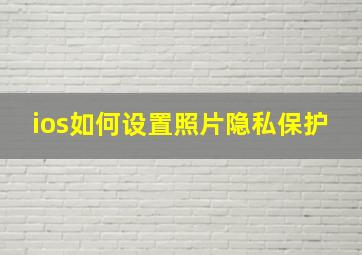 ios如何设置照片隐私保护